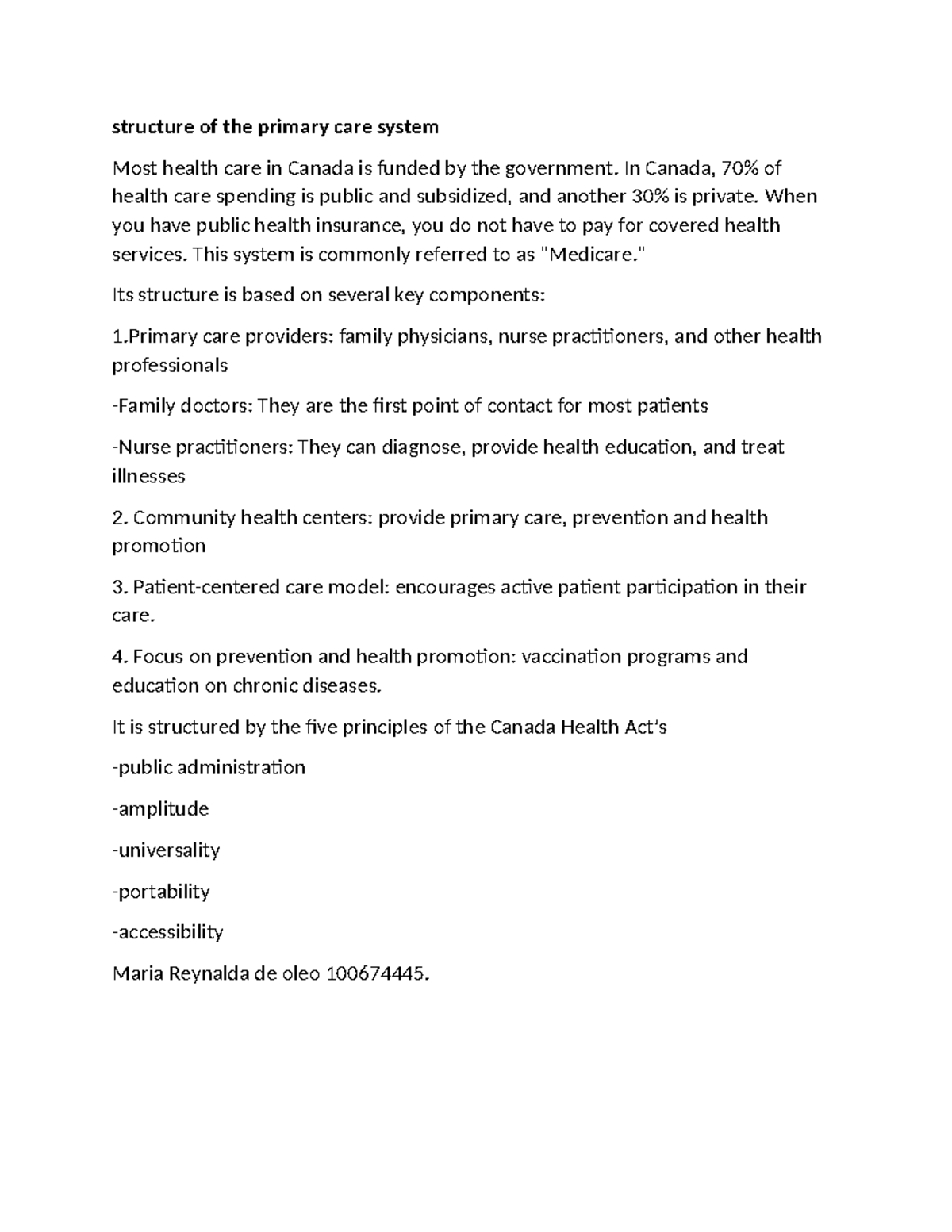 structure of the primary care system

Most health care in Canada is funded by the government. In Canada, 70% of health care spending is public and subsidized, and another 30% is private. When you have public health insurance, you do not have to pay for covered health services. This system is commonly referred to as "Medicare."

Its structure is based on several key components:

1.Primary care providers: family physicians, nurse practitioners, and other health professionals

-Family doctors: They are the first point of contact for most patients

-Nurse practitioners: They can diagnose, provide health education, and treat illnesses

2. Community health centers: provide primary care, prevention and health promotion

3. Patient-centered care model: encourages active patient participation in their care.

4. Focus on prevention and health promotion: vaccination programs and education on chronic diseases.

It is structured by the five principles of the Canada Health Act's

-public administration

-amplitude

-universality

-portability

-accessibility

Maria Reynalda de oleo 100674445.